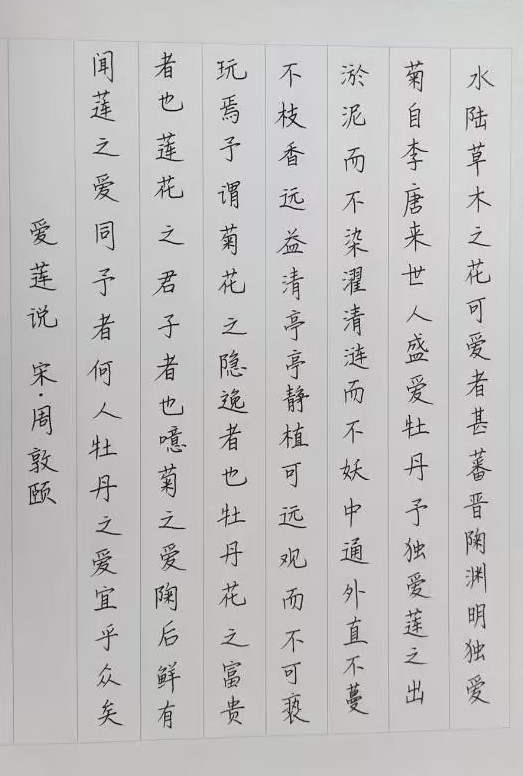 水陆草木之花可爱者甚蕃晋陶渊明独爱

菊自李唐来世人盛爱牡丹予独爱莲之出

淤泥而不染濯清涟而不妖中通外直不蔓

不枝香远益清亭亭静植可远观而不可亵

玩焉予谓菊花之隐逸者也牡丹花之富贵

者也莲花之君子者也噫菊之爱陶后鲜有

闻莲之爱同予者何人牡丹之爱宜乎众矣

爱莲说 宋·周敦颐